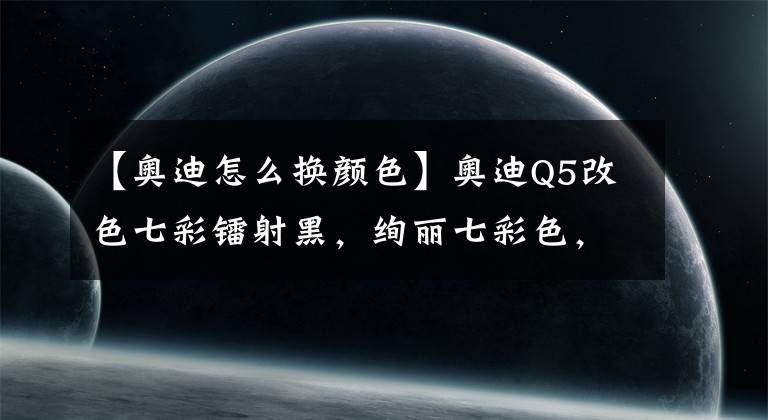 【奥迪怎么换颜色】奥迪Q5改色七彩镭射黑，绚丽七彩色，